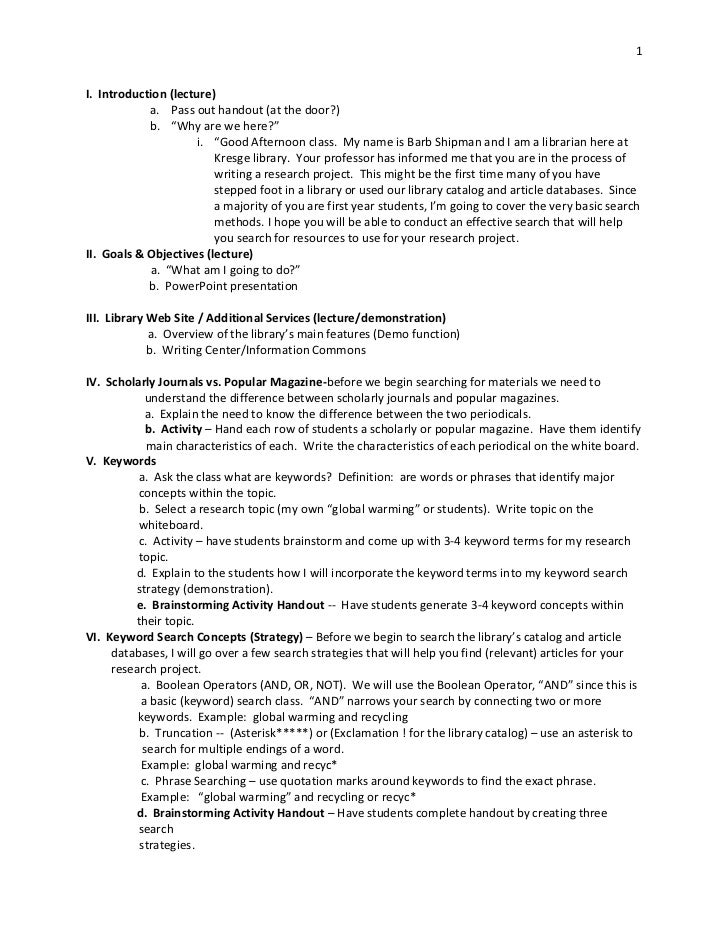 1

I. Introduction (lecture)

a. Pass out handout (at the door?)

b. "Why are we here?"

i. "Good Afternoon class. My name is Barb Shipman and I am a librarian here at Kresge library. Your professor has informed me that you are in the process of writing a research project. This might be the first time many of you have stepped foot in a library or used our library catalog and article databases. Since a majority of you are first year students, I'm going to cover the very basic search methods. I hope you will be able to conduct an effective search that will help you search for resources to use for your research project.

II. Goals & Objectives (lecture)

a. "What am I going to do?"

b. PowerPoint presentation

III. Library Web Site / Additional Services (lecture/demonstration)

a. Overview of the library's main features (Demo function)

b. Writing Center/Information Commons

IV. Scholarly Journals vs. Popular Magazine-before we begin searching for materials we need to understand the difference between scholarly journals and popular magazines.

a. Explain the need to know the difference between the two periodicals.

b. Activity – Hand each row of students a scholarly or popular magazine. Have them identify main characteristics of each. Write the characteristics of each periodical on the white board.

V. Keywords

a. Ask the class what are keywords? Definition: are words or phrases that identify major concepts within the topic.

b. Select a research topic (my own "global warming" or students). Write topic on the whiteboard.

c. Activity – have students brainstorm and come up with 3-4 keyword terms for my research topic.

d. Explain to the students how I will incorporate the keyword terms into my keyword search strategy (demonstration).

e. Brainstorming Activity Handout -- Have students generate 3-4 keyword concepts within their topic.

VI. Keyword Search Concepts (Strategy) – Before we begin to search the library's catalog and article databases, I will go over a few search strategies that will help you find (relevant) articles for your research project.

a. Boolean Operators (AND, OR, NOT). We will use the Boolean Operator, "AND" since this is a basic (keyword) search class. "AND" narrows your search by connecting two or more keywords. Example: global warming and recycling

b. Truncation -- (Asterisk*****) or (Exclamation ! for the library catalog) – use an asterisk to search for multiple endings of a word.
Example: global warming and recyc*

c. Phrase Searching – use quotation marks around keywords to find the exact phrase.
Example: "global warming" and recycling or recyc*

d. Brainstorming Activity Handout – Have students complete handout by creating three search strategies.